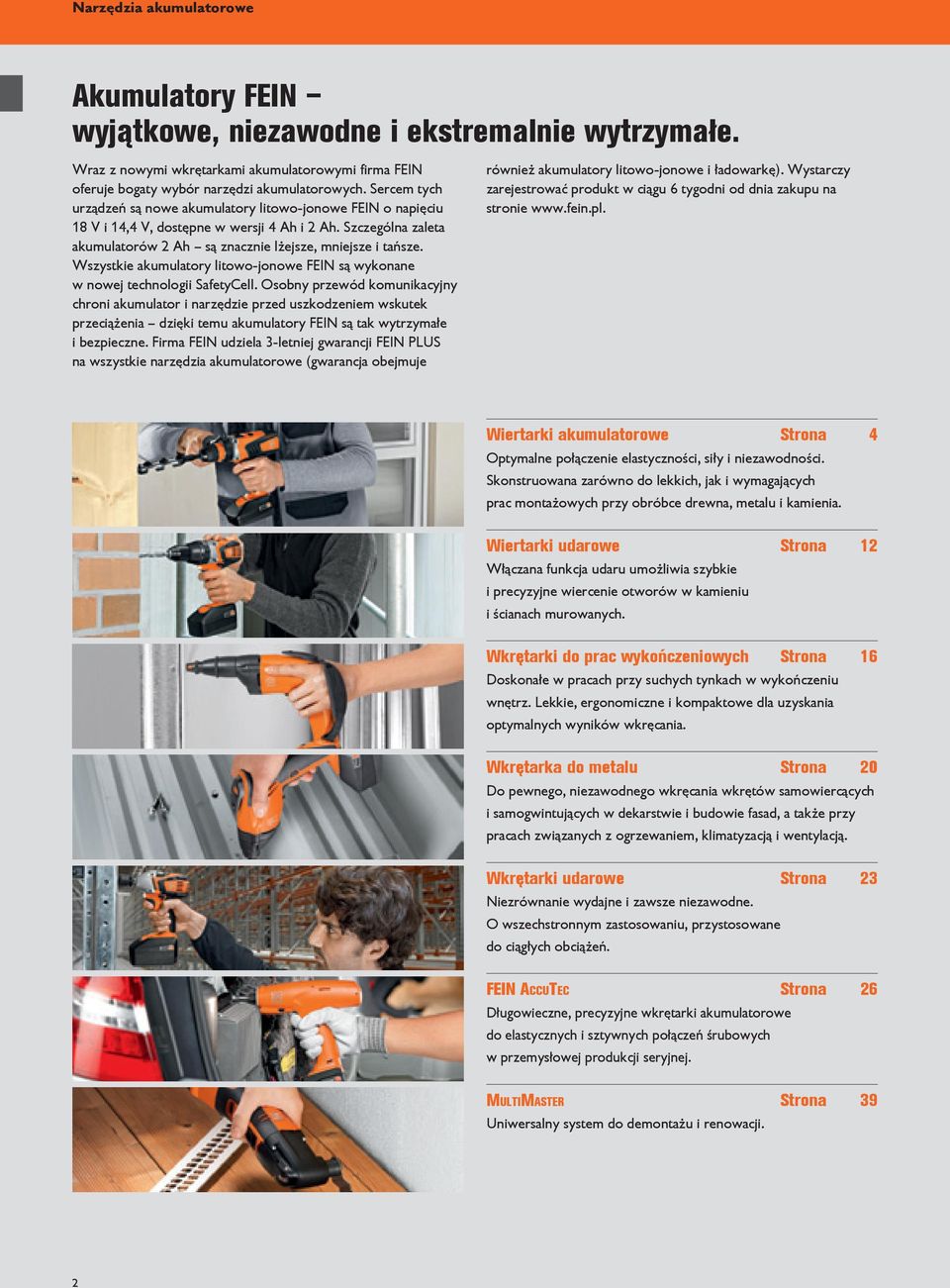 Narzędzia akumulatorowe

Akumulatory FEIN –
wyjątkowe, niezawodne i ekstremalnie wytrzymałe.

Wraz z nowymi wkrętarkami akumulatorowymi firma FEIN oferuje bogaty wybór narzędzi akumulatorowych. Sercem tych urządzeń są nowe akumulatory litowo-jonowe FEIN o napięciu 18 V i 14,4 V, dostępne w wersji 4 Ah i 2 Ah. Szczególna zaleta akumulatorów 2 Ah – są znacznie lżejsze, mniejsze i tańsze. Wszystkie akumulatory litowo-jonowe FEIN są wykonane w nowej technologii SafetyCell. Osobny przewód komunikacyjny chroni akumulator i narzędzie przed uszkodzeniem wskutek przeciążenia – dzięki temu akumulatory FEIN są tak wytrzymałe i bezpieczne. Firma FEIN udziela 3-letniej gwarancji FEIN PLUS na wszystkie narzędzia akumulatorowe (gwarancja obejmuje również akumulatory litowo-jonowe i ładowarkę). Wystarczy zarejestrować produkt w ciągu 6 tygodni od dnia zakupu na stronie www.fein.pl.

Wiertarki akumulatorowe Strona 4
Optymalne połączenie elastyczności, siły i niezawodności. Skonstruowana zarówno do lekkich, jak i wymagających prac montażowych przy obróbce drewna, metalu i kamienia.

Wiertarki udarowe Strona 12
Włączana funkcja udaru umożliwia szybkie i precyzyjne wiercenie otworów w kamieniu i ścianach murowanych.

Wkrętarki do prac wykończeniowych Strona 16
Doskonałe w pracach przy suchych tynkach w wykończeniu wnętrz. Lekkie, ergonomiczne i kompaktowe dla uzyskania optymalnych wyników wkręcania.

Wkrętarka do metalu Strona 20
Do pewnego, niezawodnego wkręcania wkrętów samowiercących i samogwintujących w dekarstwie i budowie fasad, a także przy pracach związanych z ogrzewaniem, klimatyzacją i wentylacją.

Wkrętarki udarowe Strona 23
Niezrównanie wydajne i zawsze niezawodne. O wszechstronnym zastosowaniu, przystosowane do ciągłych obciążeń.

FEIN AccuTec Strona 26
Długowieczne, precyzyjne wkrętarki akumulatorowe do elastycznych i sztywnych połączeń śrubowych w przemysłowej produkcji seryjnej.

MultiMaster Strona 39
Uniwersalny system do demontażu i renowacji.

2